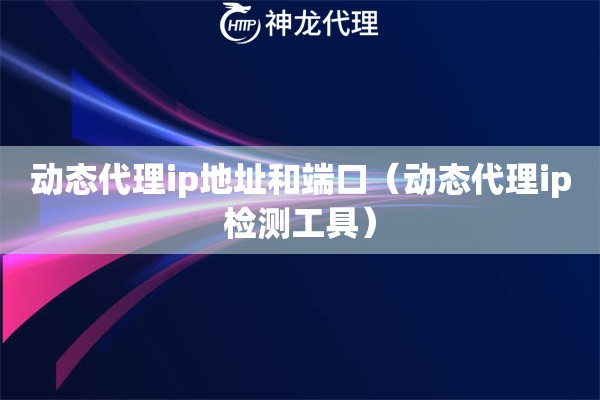 HTTP 神龙代理

动态代理ip地址和端口（动态代理ip检测工具）